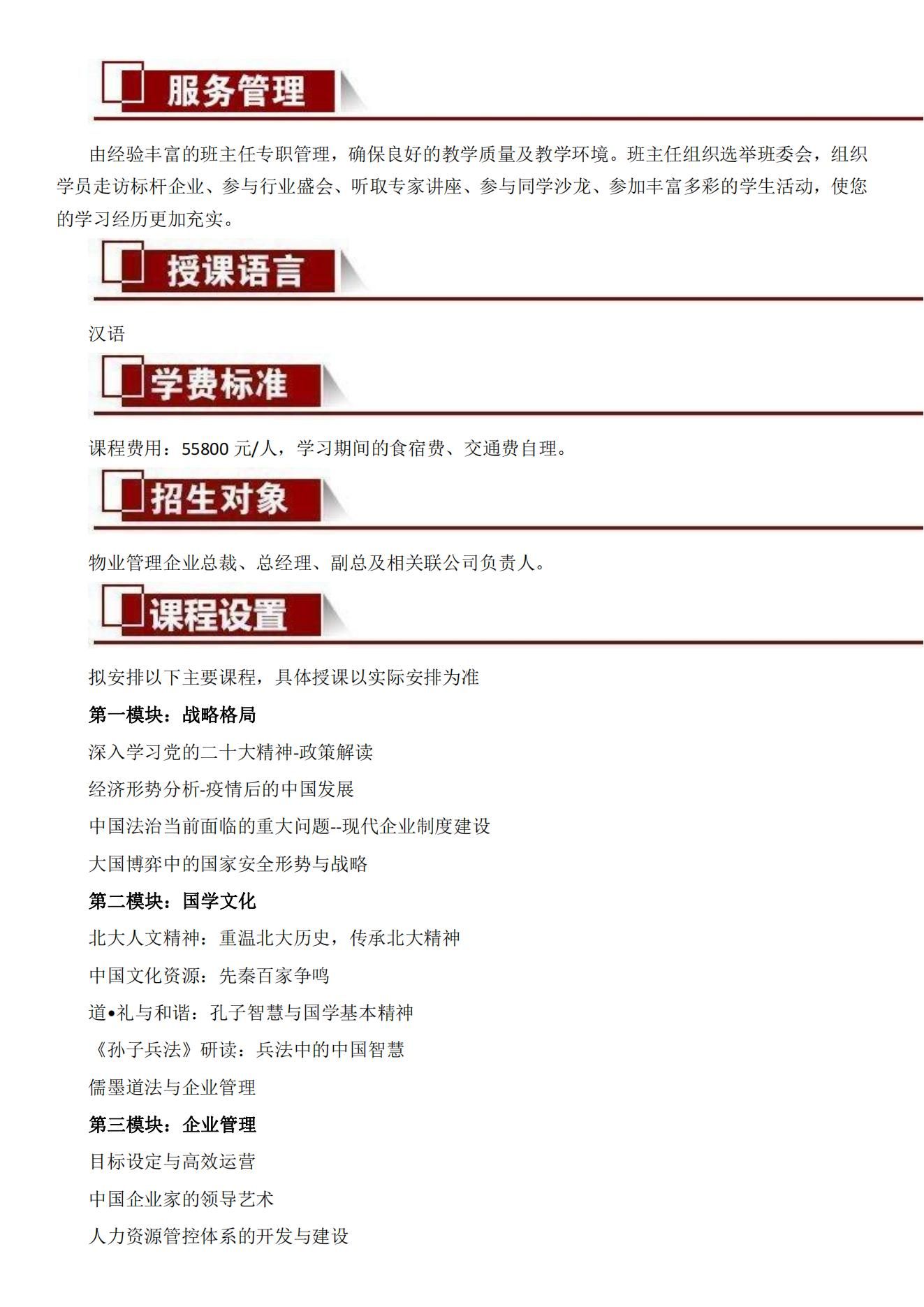 服务管理

由经验丰富的班主任专职管理，确保良好的教学质量及教学环境。班主任组织选举班委会，组织学员走访标杆企业、参与行业盛会、听取专家讲座、参与同学沙龙、参加丰富多彩的学生活动，使您的学习经历更加充实。

授课语言

汉语

学费标准

课程费用：55800 元/人，学习期间的食宿费、交通费自理。

招生对象

物业管理企业总裁、总经理、副总及相关联公司负责人。

课程设置

拟安排以下主要课程，具体授课以实际安排为准

第一模块：战略格局

深入学习党的二十大精神-政策解读

经济形势分析-疫情后的中国发展

中国法治当前面临的重大问题--现代企业制度建设

大国博弈中的国家安全形势与战略

第二模块：国学文化

北大人文精神：重温北大历史，传承北大精神

中国文化资源：先秦百家争鸣

道•礼与和谐：孔子智慧与国学基本精神

《孙子兵法》研读：兵法中的中国智慧

儒墨道法与企业管理

第三模块：企业管理

目标设定与高效运营

中国企业家的领导艺术

人力资源管控体系的开发与建设